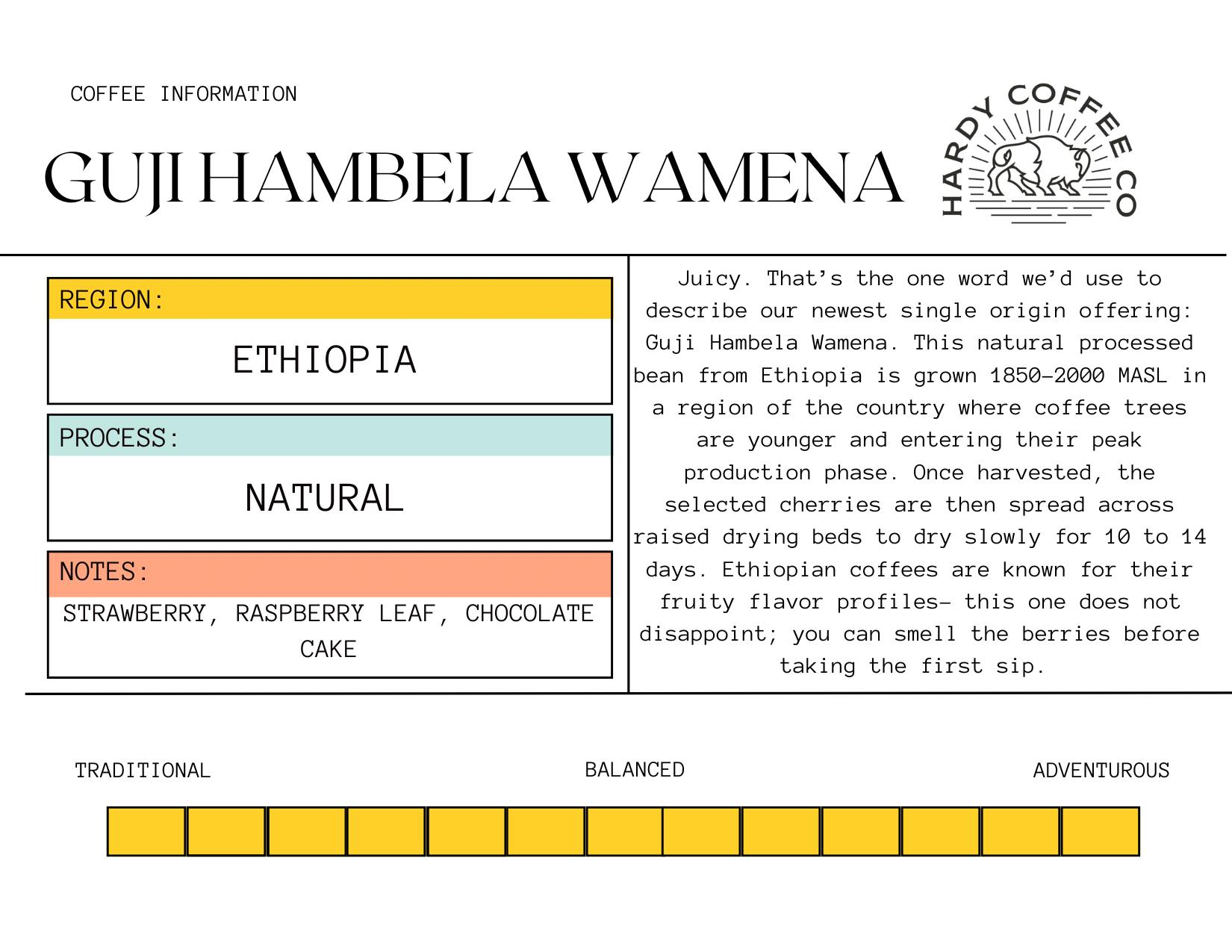 COFFEE INFORMATION

GUJI HAMBELA WAMENA

HARDY COFFEE CO

REGION:

ETHIOPIA

PROCESS:

NATURAL

NOTES:

STRAWBERRY, RASPBERRY LEAF, CHOCOLATE CAKE

Juicy. That's the one word we'd use to describe our newest single origin offering: Guji Hambela Wamena. This natural processed bean from Ethiopia is grown 1850-2000 MASL in a region of the country where coffee trees are younger and entering their peak production phase. Once harvested, the selected cherries are then spread across raised drying beds to dry slowly for 10 to 14 days. Ethiopian coffees are known for their fruity flavor profiles- this one does not disappoint; you can smell the berries before taking the first sip.

TRADITIONAL

BALANCED

ADVENTUROUS